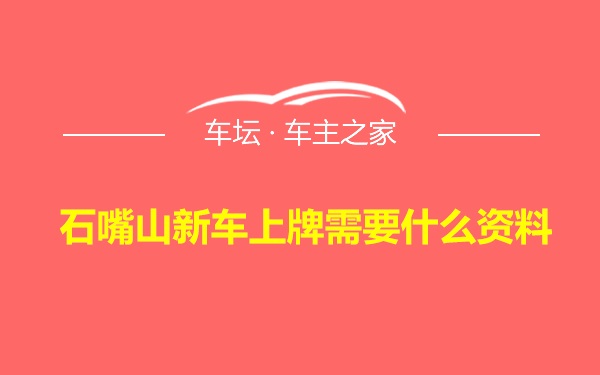 车坛 · 车主之家

石嘴山新车上牌需要什么资料